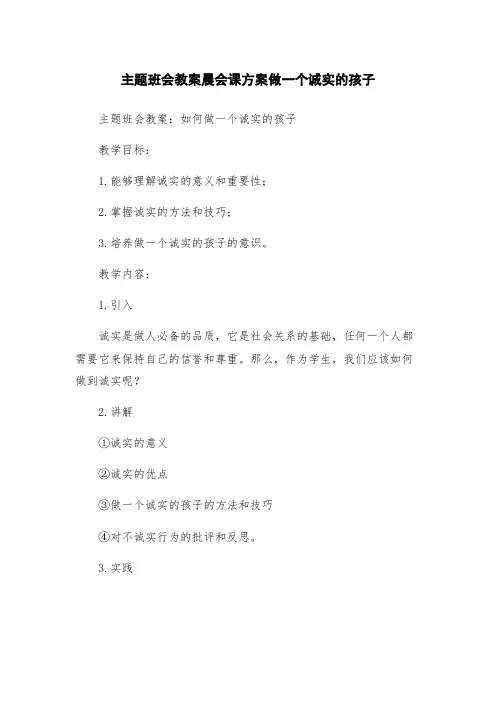 主题班会教案晨会课方案做一个诚实的孩子

主题班会教案：如何做一个诚实的孩子

教学目标：

1. 能够理解诚实的意义和重要性；

2. 掌握诚实的方法和技巧；

3. 培养做一个诚实的孩子的意识。

教学内容：

1. 引入

诚实是做人必备的品质，它是社会关系的基础，任何一个人都需要它来保持自己的信誉和尊重。那么，作为学生，我们应该如何做到诚实呢？

2. 讲解

①诚实的意义

②诚实的优点

③做一个诚实的孩子的方法和技巧

④对不诚实行为的批评和反思。

3. 实践